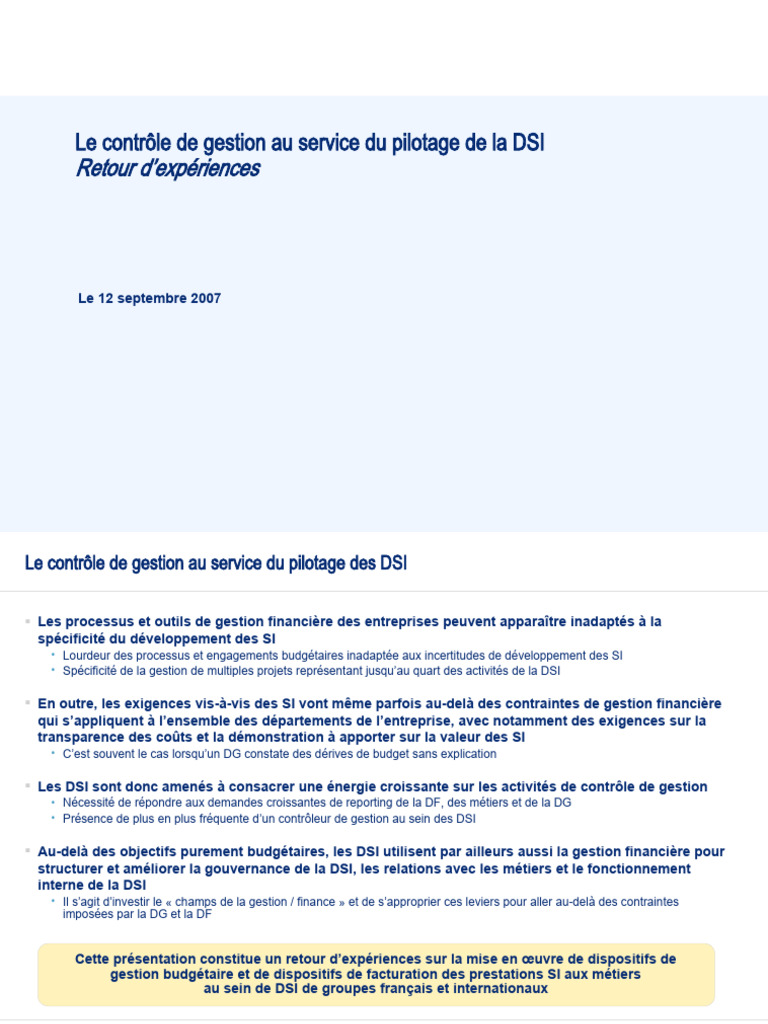 Le contrôle de gestion au service du pilotage de la DSI
Retour d'expériences

Le 12 septembre 2007

Le contrôle de gestion au service du pilotage des DSI

• Les processus et outils de gestion financière des entreprises peuvent apparaître inadaptés à la spécificité du développement des SI
  • Lourdeur des processus et engagements budgétaires inadaptée aux incertitudes de développement des SI
  • Spécificité de la gestion de multiples projets représentant jusqu'au quart des activités de la DSI

• En outre, les exigences vis-à-vis des SI vont même parfois au-delà des contraintes de gestion financière qui s'appliquent à l'ensemble des départements de l'entreprise, avec notamment des exigences sur la transparence des coûts et la démonstration à apporter sur la valeur des SI
  • C'est souvent le cas lorsqu'un DG constate des dérives de budget sans explication

• Les DSI sont donc amenés à consacrer une énergie croissante sur les activités de contrôle de gestion
  • Nécessité de répondre aux demandes croissantes de reporting de la DF, des métiers et de la DG
  • Présence de plus en plus fréquente d'un contrôleur de gestion au sein des DSI

• Au-delà des objectifs purement budgétaires, les DSI utilisent par ailleurs aussi la gestion financière pour structurer et améliorer la gouvernance de la DSI, les relations avec les métiers et le fonctionnement interne de la DSI
  • Il s'agit d'investir le « champs de la gestion / finance » et de s'approprier ces leviers pour aller au-delà des contraintes imposées par la DG et la DF

Cette présentation constitue un retour d'expériences sur la mise en œuvre de dispositifs de gestion budgétaire et de dispositifs de facturation des prestations SI aux métiers au sein de DSI de groupes français et internationaux